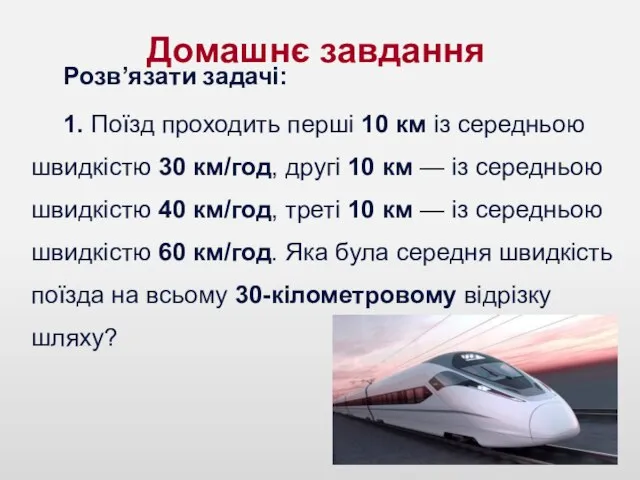 Домашнє завдання

Розв’язати задачі:

1. Поїзд проходить перші 10 км із середньою швидкістю 30 км/год, другі 10 км — із середньою швидкістю 40 км/год, треті 10 км — із середньою швидкістю 60 км/год. Яка була середня швидкість поїзда на всьому 30-кілометровому відрізку шляху?